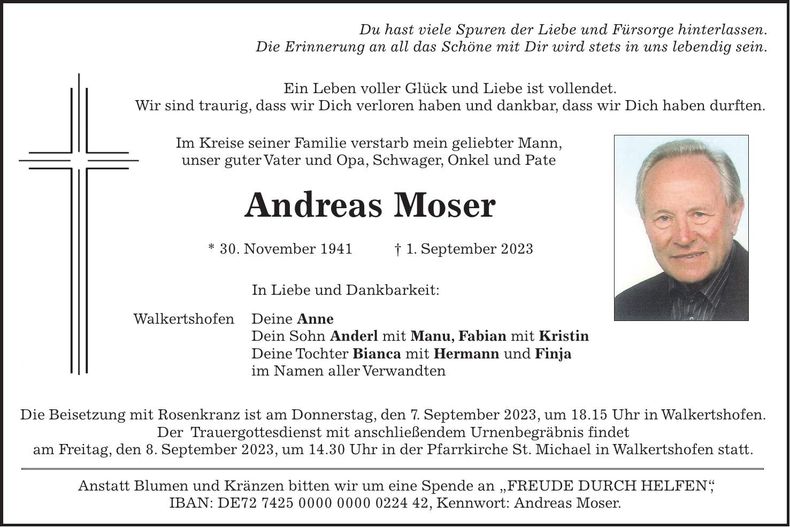 Du hast viele Spuren der Liebe und Fürsorge hinterlassen.
Die Erinnerung an all das Schöne mit Dir wird stets in uns lebendig sein.

Ein Leben voller Glück und Liebe ist vollendet.
Wir sind traurig, dass wir Dich verloren haben und dankbar, dass wir Dich haben durften.

Im Kreise seiner Familie verstarb mein geliebter Mann,
unser guter Vater und Opa, Schwager, Onkel und Pate

Andreas Moser

* 30. November 1941 † 1. September 2023

In Liebe und Dankbarkeit:

Walkertshofen Deine Anne
Dein Sohn Anderl mit Manu, Fabian mit Kristin
Deine Tochter Bianca mit Hermann und Finja
im Namen aller Verwandten

Die Beisetzung mit Rosenkranz ist am Donnerstag, den 7. September 2023, um 18.15 Uhr in Walkertshofen.
Der Trauergottesdienst mit anschließendem Urnenbegräbnis findet
am Freitag, den 8. September 2023, um 14.30 Uhr in der Pfarrkirche St. Michael in Walkertshofen statt.

Anstatt Blumen und Kränzen bitten wir um eine Spende an „FREUDE DURCH HELFEN“,
IBAN: DE72 7425 0000 0000 0224 42, Kennwort: Andreas Moser.